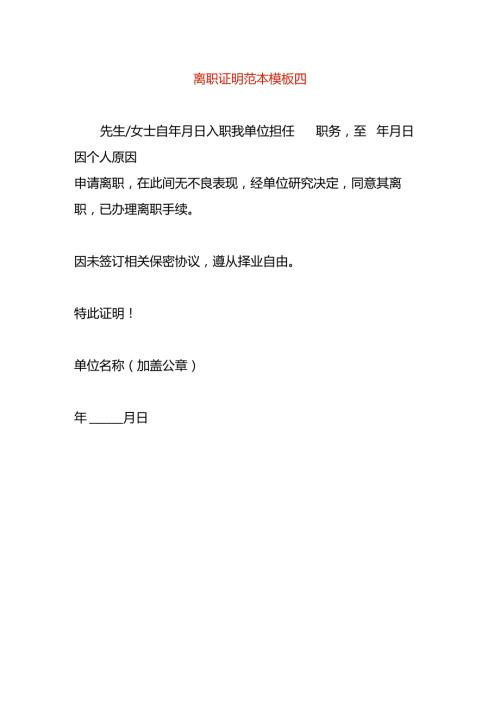 离职证明范本模板四

先生/女士自年月日入职我单位担任 职务，至 年月日因个人原因

申请离职，在此间无不良表现，经单位研究决定，同意其离职，已办理离职手续。

因未签订相关保密协议，遵从择业自由。

特此证明！

单位名称（加盖公章）

年 _____月日